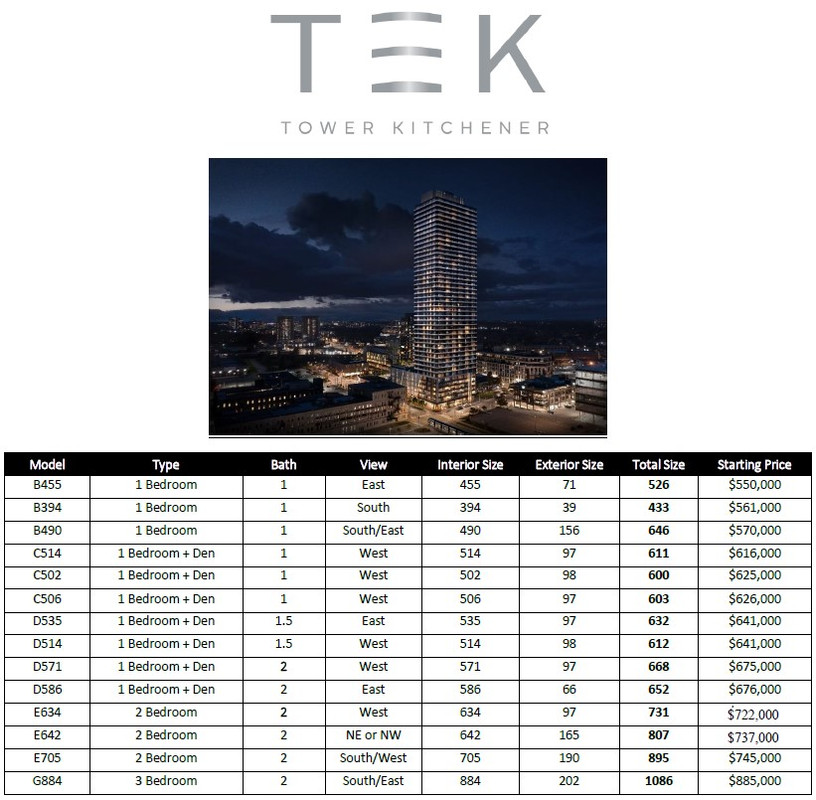 TEK

TOWER KITCHENER

| Model | Type | Bath | View | Interior Size | Exterior Size | Total Size | Starting Price |
|---|---|---|---|---|---|---|---|
| B455 | 1 Bedroom | 1 | East | 455 | 71 | 526 | $550,000 |
| B394 | 1 Bedroom | 1 | South | 394 | 39 | 433 | $561,000 |
| B490 | 1 Bedroom | 1 | South/East | 490 | 156 | 646 | $570,000 |
| C514 | 1 Bedroom + Den | 1 | West | 514 | 97 | 611 | $616,000 |
| C502 | 1 Bedroom + Den | 1 | West | 502 | 98 | 600 | $625,000 |
| C506 | 1 Bedroom + Den | 1 | West | 506 | 97 | 603 | $626,000 |
| D535 | 1 Bedroom + Den | 1.5 | East | 535 | 97 | 632 | $641,000 |
| D514 | 1 Bedroom + Den | 1.5 | West | 514 | 98 | 612 | $641,000 |
| D571 | 1 Bedroom + Den | 2 | West | 571 | 97 | 668 | $675,000 |
| D586 | 1 Bedroom + Den | 2 | East | 586 | 66 | 652 | $676,000 |
| E634 | 2 Bedroom | 2 | West | 634 | 97 | 731 | $722,000 |
| E642 | 2 Bedroom | 2 | NE or NW | 642 | 165 | 807 | $737,000 |
| E705 | 2 Bedroom | 2 | South/West | 705 | 190 | 895 | $745,000 |
| G884 | 3 Bedroom | 2 | South/East | 884 | 202 | 1086 | $885,000 |